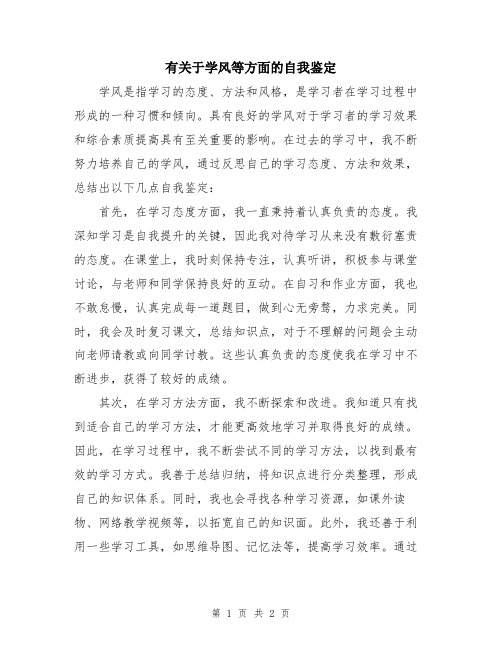 有关于学风等方面的自我鉴定

学风是指学习的态度、方法和风格，是学习者在学习过程中形成的一种习惯和倾向。具有良好的学风对于学习者的学习效果和综合素质提高具有至关重要的影响。在过去的学习中，我不断努力培养自己的学风，通过反思自己的学习态度、方法和效果，总结出以下几点自我鉴定：

首先，在学习态度方面，我一直秉持着认真负责的态度。我深知学习是自我提升的关键，因此我对待学习从来没有敷衍塞责的态度。在课堂上，我时刻保持专注，认真听讲，积极参与课堂讨论，与老师和同学保持良好的互动。在自习和作业方面，我也不敢怠慢，认真完成每一道题目，做到心无旁骛，力求完美。同时，我会及时复习课文，总结知识点，对于不理解的问题会主动向老师请教或向同学讨教。这些认真负责的态度使我在学习中不断进步，获得了较好的成绩。

其次，在学习方法方面，我不断探索和改进。我知道只有找到适合自己的学习方法，才能更高效地学习并取得良好的成绩。因此，在学习过程中，我不断尝试不同的学习方法，以找到最有效的学习方式。我善于总结归纳，将知识点进行分类整理，形成自己的知识体系。同时，我也会寻找各种学习资源，如课外读物、网络教学视频等，以拓宽自己的知识面。此外，我还善于利用一些学习工具，如思维导图、记忆法等，提高学习效率。通过

第 1 页 共 2 页